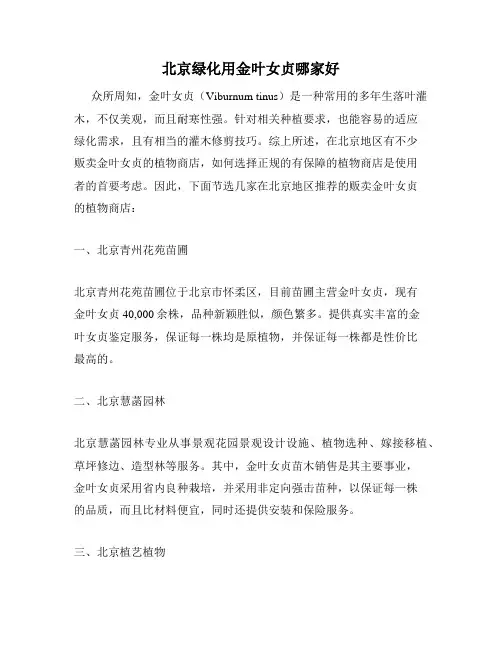 北京绿化用金叶女贞哪家好

众所周知，金叶女贞（Viburnum tinus）是一种常用的多年生落叶灌木，不仅美观，而且耐寒性强。针对相关种植要求，也能容易的适应绿化需求，且有相当的灌木修剪技巧。综上所述，在北京地区有不少贩卖金叶女贞的植物商店，如何选择正规的有保障的植物商店是使用者的首要考虑。因此，下面节选几家在北京地区推荐的贩卖金叶女贞的植物商店：

一、北京青州花苑苗圃

北京青州花苑苗圃位于北京市怀柔区，目前苗圃主营金叶女贞，现有金叶女贞 40,000 余株，品种新颖胜似，颜色繁多。提供真实丰富的金叶女贞鉴定服务，保证每一株均是原植物，并保证每一株都是性价比最高的。

二、北京慧菡园林

北京慧菡园林专业从事景观花园景观设计设施、植物选种、嫁接移植、草坪修边、造型林等服务。其中，金叶女贞苗木销售是其主要事业，金叶女贞采用省内良种栽培，并采用非定向强击苗种，以保证每一株的品质，而且比材料便宜，同时还提供安装和保险服务。

三、北京植艺植物